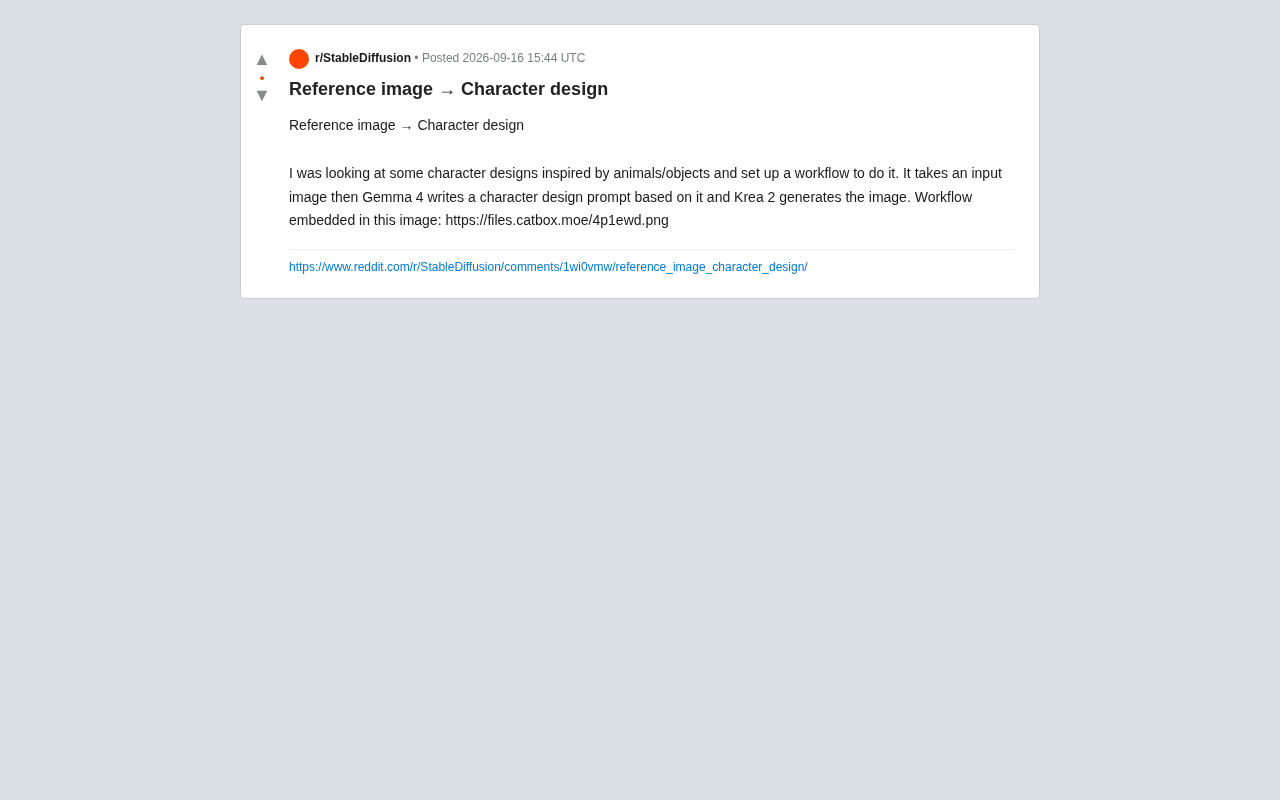 ▲
•
▼

r/StableDiffusion • Posted 2026-09-16 15:44 UTC

Reference image → Character design

Reference image → Character design

I was looking at some character designs inspired by animals/objects and set up a workflow to do it. It takes an input image then Gemma 4 writes a character design prompt based on it and Krea 2 generates the image. Workflow embedded in this image: https://files.catbox.moe/4p1ewd.png

https://www.reddit.com/r/StableDiffusion/comments/1wi0vmw/reference_image_character_design/